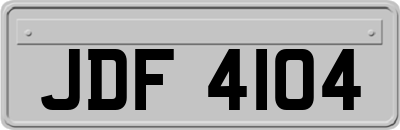 JDF 4104